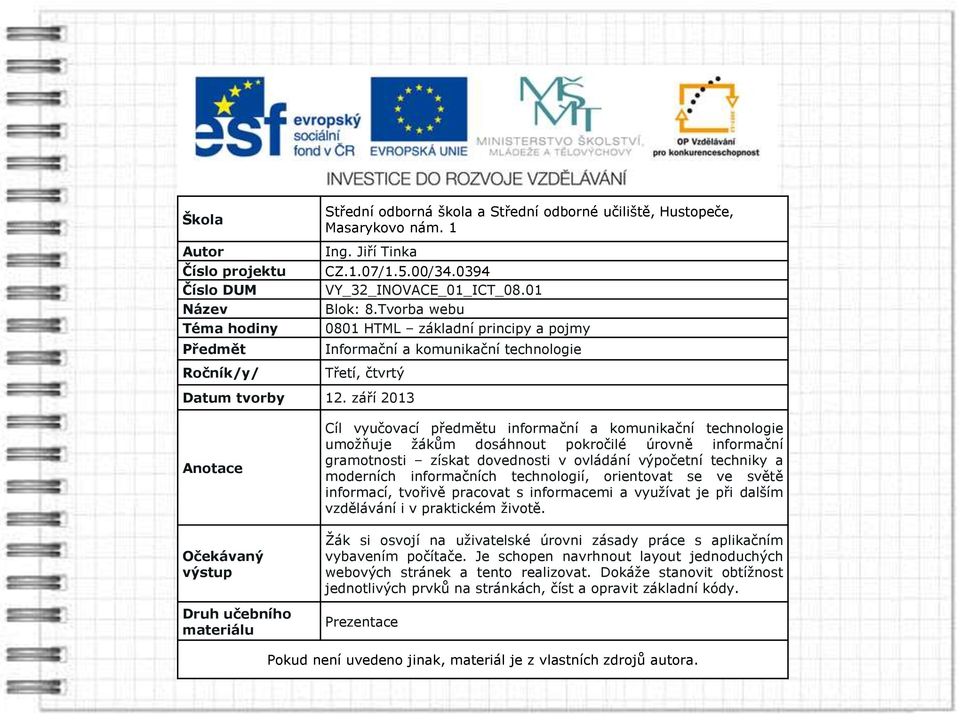 esf evropský sociální fond v ČR

EVROPSKÁ UNIE

MŠMT MINISTERSTVO ŠKOLSTVÍ, MLÁDEŽE A TĚLOVÝCHOVY

OP Vzdělávání pro konkurenceschopnost

INVESTICE DO ROZVOJE VZDĚLÁVÁNÍ

| Škola | Střední odborná škola a Střední odborné učiliště, Hustopeče, Masarykovo nám. 1 |
|---|---|
| Autor | Ing. Jiří Tinka |
| Číslo projektu | CZ.1.07/1.5.00/34.0394 |
| Číslo DUM | VY_32_INOVACE_01_ICT_08.01 |
| Název | Blok: 8.Tvorba webu |
| Téma hodiny | 0801 HTML – základní principy a pojmy |
| Předmět | Informační a komunikační technologie |
| Ročník/y/ | Třetí, čtvrtý |
| Datum tvorby | 12. září 2013 |
| Anotace | Cíl vyučovací předmětu informační a komunikační technologie umožňuje žákům dosáhnout pokročilé úrovně informační gramotnosti – získat dovednosti v ovládání výpočetní techniky a moderních informačních technologií, orientovat se ve světě informací, tvořivě pracovat s informacemi a využívat je při dalším vzdělávání i v praktickém životě. |
| Očekávaný výstup | Žák si osvojí na uživatelské úrovni zásady práce s aplikačním vybavením počítače. Je schopen navrhnout layout jednoduchých webových stránek a tento realizovat. Dokáže stanovit obtížnost jednotlivých prvků na stránkách, číst a opravit základní kódy. |
| Druh učebního materiálu | Prezentace |

Pokud není uvedeno jinak, materiál je z vlastních zdrojů autora.